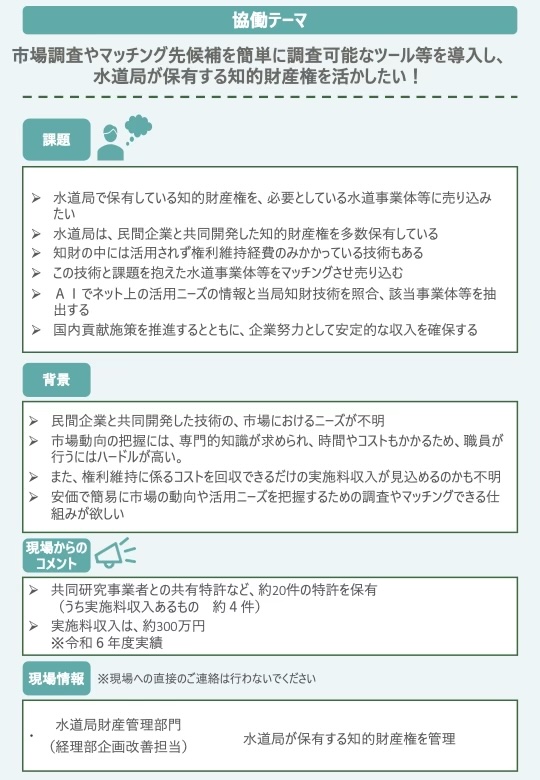 協働テーマ

市場調査やマッチング先候補を簡単に調査可能なツール等を導入し、水道局が保有する知的財産権を活かしたい！

課題

➢ 水道局で保有している知的財産権を、必要としている水道事業体等に売り込みたい
➢ 水道局は、民間企業と共同開発した知的財産権を多数保有している
➢ 知財の中には活用されず権利維持経費のみかかっている技術もある
➢ この技術と課題を抱えた水道事業体等をマッチングさせ売り込む
➢ ＡＩでネット上の活用ニーズの情報と当局知財技術を照合、該当事業体等を抽出する
➢ 国内貢献施策を推進するとともに、企業努力として安定的な収入を確保する

背景

➢ 民間企業と共同開発した技術の、市場におけるニーズが不明
➢ 市場動向の把握には、専門的知識が求められ、時間やコストもかかるため、職員が行うにはハードルが高い。
➢ また、権利維持に係るコストを回収できるだけの実施料収入が見込めるのかも不明
➢ 安価で簡易に市場の動向や活用ニーズを把握するための調査やマッチングできる仕組みが欲しい

現場からのコメント

➢ 共同研究事業者との共有特許など、約20件の特許を保有
（うち実施料収入あるもの　約４件）
➢ 実施料収入は、約300万円
※令和６年度実績

現場情報　※現場への直接のご連絡は行わないでください

・ 水道局財産管理部門
（経理部企画改善担当）　水道局が保有する知的財産権を管理